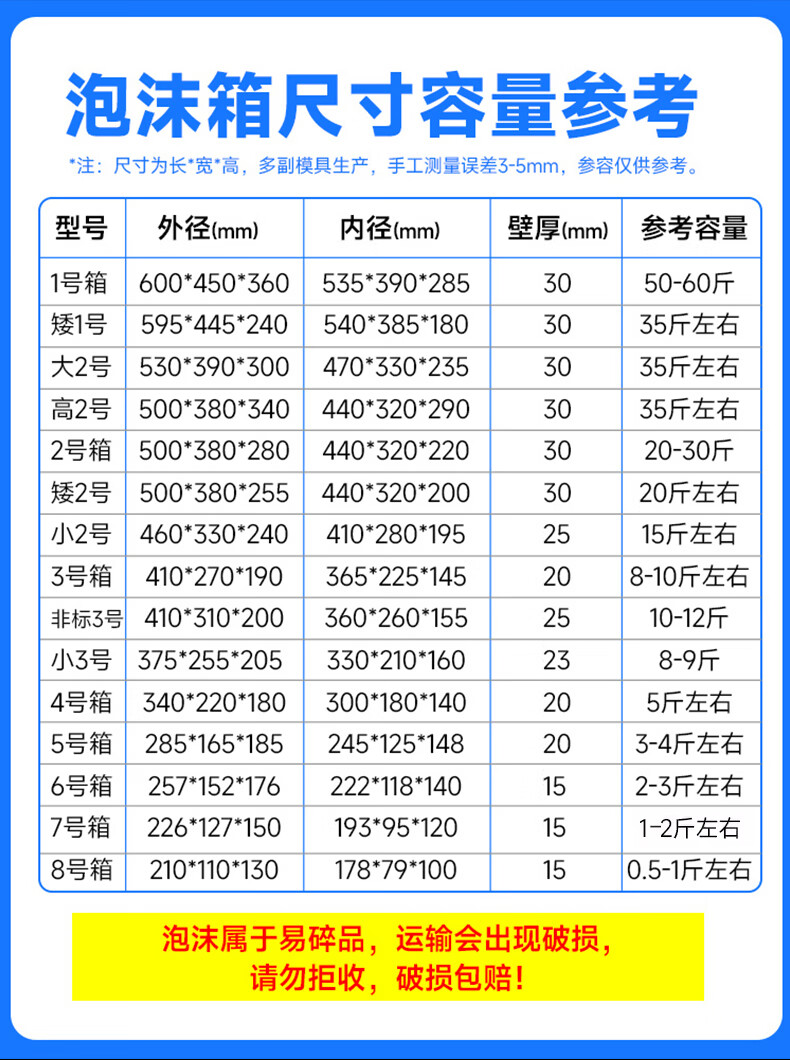 泡沫箱尺寸容量参考

*注：尺寸为长*宽*高，多副模具生产，手工测量误差3-5mm，参容仅供参考。

| 型号 | 外径(mm) | 内径(mm) | 壁厚(mm) | 参考容量 |
|---|---|---|---|---|
| 1号箱 | 600*450*360 | 535*390*285 | 30 | 50-60斤 |
| 矮1号 | 595*445*240 | 540*385*180 | 30 | 35斤左右 |
| 大2号 | 530*390*300 | 470*330*235 | 30 | 35斤左右 |
| 高2号 | 500*380*340 | 440*320*290 | 30 | 35斤左右 |
| 2号箱 | 500*380*280 | 440*320*220 | 30 | 20-30斤 |
| 矮2号 | 500*380*255 | 440*320*200 | 30 | 20斤左右 |
| 小2号 | 460*330*240 | 410*280*195 | 25 | 15斤左右 |
| 3号箱 | 410*270*190 | 365*225*145 | 20 | 8-10斤左右 |
| 非标3号 | 410*310*200 | 360*260*155 | 25 | 10-12斤 |
| 小3号 | 375*255*205 | 330*210*160 | 23 | 8-9斤 |
| 4号箱 | 340*220*180 | 300*180*140 | 20 | 5斤左右 |
| 5号箱 | 285*165*185 | 245*125*148 | 20 | 3-4斤左右 |
| 6号箱 | 257*152*176 | 222*118*140 | 15 | 2-3斤左右 |
| 7号箱 | 226*127*150 | 193*95*120 | 15 | 1-2斤左右 |
| 8号箱 | 210*110*130 | 178*79*100 | 15 | 0.5-1斤左右 |

泡沫属于易碎品，运输会出现破损，
请勿拒收，破损包赔！